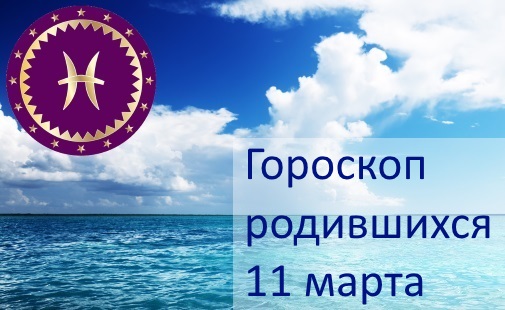 Гороскоп родившихся 11 марта